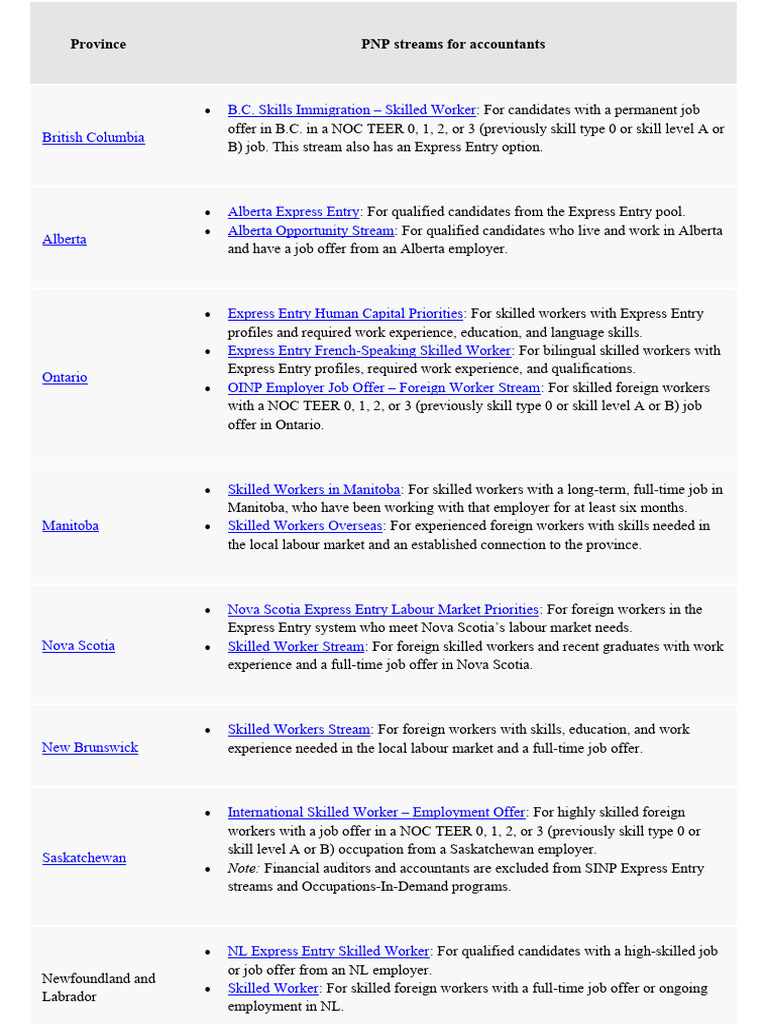 | Province | PNP streams for accountants |
|---|---|
| British Columbia | • B.C. Skills Immigration – Skilled Worker: For candidates with a permanent job offer in B.C. in a NOC TEER 0, 1, 2, or 3 (previously skill type 0 or skill level A or B) job. This stream also has an Express Entry option. |
| Alberta | • Alberta Express Entry: For qualified candidates from the Express Entry pool. • Alberta Opportunity Stream: For qualified candidates who live and work in Alberta and have a job offer from an Alberta employer. |
| Ontario | • Express Entry Human Capital Priorities: For skilled workers with Express Entry profiles and required work experience, education, and language skills. • Express Entry French-Speaking Skilled Worker: For bilingual skilled workers with Express Entry profiles, required work experience, and qualifications. • OINP Employer Job Offer – Foreign Worker Stream: For skilled foreign workers with a NOC TEER 0, 1, 2, or 3 (previously skill type 0 or skill level A or B) job offer in Ontario. |
| Manitoba | • Skilled Workers in Manitoba: For skilled workers with a long-term, full-time job in Manitoba, who have been working with that employer for at least six months. • Skilled Workers Overseas: For experienced foreign workers with skills needed in the local labour market and an established connection to the province. |
| Nova Scotia | • Nova Scotia Express Entry Labour Market Priorities: For foreign workers in the Express Entry system who meet Nova Scotia's labour market needs. • Skilled Worker Stream: For foreign skilled workers and recent graduates with work experience and a full-time job offer in Nova Scotia. |
| New Brunswick | • Skilled Workers Stream: For foreign workers with skills, education, and work experience needed in the local labour market and a full-time job offer. |
| Saskatchewan | • International Skilled Worker – Employment Offer: For highly skilled foreign workers with a job offer in a NOC TEER 0, 1, 2, or 3 (previously skill type 0 or skill level A or B) occupation from a Saskatchewan employer. • Note: Financial auditors and accountants are excluded from SINP Express Entry streams and Occupations-In-Demand programs. |
| Newfoundland and Labrador | • NL Express Entry Skilled Worker: For qualified candidates with a high-skilled job or job offer from an NL employer. • Skilled Worker: For skilled foreign workers with a full-time job offer or ongoing employment in NL. |